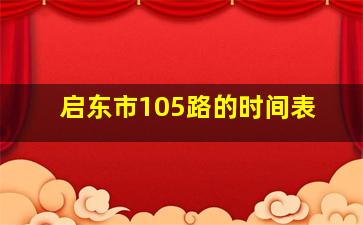 启东市105路的时间表